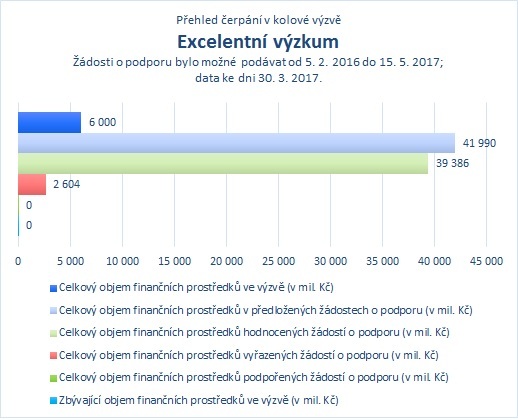 Přehled čerpání v kolové výzvě
Excelentní výzkum
Žádosti o podporu bylo možné podávat od 5. 2. 2016 do 15. 5. 2017; data ke dni 30. 3. 2017.

6 000
41 990
39 386
2 604
0
0

0
5 000
10 000
15 000
20 000
25 000
30 000
35 000
40 000
45 000

Celkový objem finančních prostředků ve výzvě (v mil. Kč)
Celkový objem finančních prostředků v předložených žádostech o podporu (v mil. Kč)
Celkový objem finančních prostředků hodnocených žádostí o podporu (v mil. Kč)
Celkový objem finančních prostředků vyřazených žádostí o podporu (v mil. Kč)
Celkový objem finančních prostředků podpořených žádostí o podporu (v mil. Kč)
Zbývající objem finančních prostředků ve výzvě (v mil. Kč)